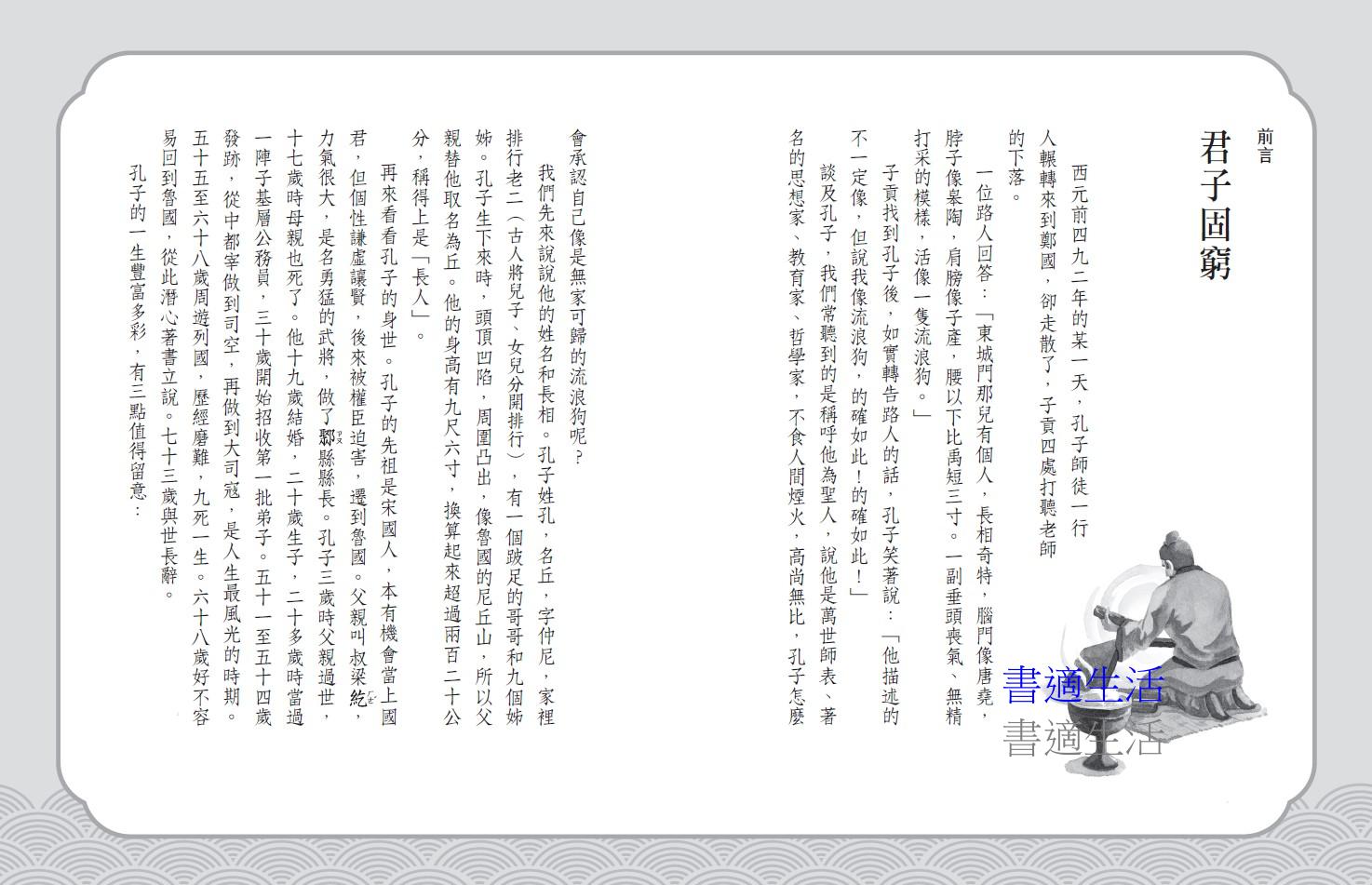 前言

君子固窮

西元前四九二年的某一天，孔子師徒一行人輾轉來到鄭國，卻走散了，子貢四處打聽老師的下落。

一位路人回答：「東城門那兒有個人，長相奇特，腦門像唐堯，脖子像皋陶，肩膀像子產，腰以下比禹短三寸。一副垂頭喪氣、無精打采的模樣，活像一隻流浪狗。」

子貢找到孔子後，如實轉告路人的話，孔子笑著說：「他描述的不一定像，但說我像流浪狗，的確如此！的確如此！」

談及孔子，我們常聽到的是稱呼他為聖人，說他是萬世師表、著名的思想家、教育家、哲學家，不食人間煙火，高尚無比，孔子怎麼會承認自己像是無家可歸的流浪狗呢？

我們先來說說他的姓名和長相。孔子姓孔，名丘，字仲尼，家裡排行老二（古人將兒子、女兒分開排行），有一個跛足的哥哥和九個姊姊。孔子生下來時，頭頂凹陷，周圍凸出，像魯國的尼丘山，所以父親替他取名為丘。他的身高有九尺六寸，換算起來超過兩百二十公分，稱得上是「長人」。

再來看看孔子的身世。孔子的先祖是宋國人，本有機會當上國君，但個性謙虛讓賢，後來被權臣迫害，遷到魯國。父親叫叔梁紇，力氣很大，是名勇猛的武將，做了鄹縣縣長。孔子三歲時父親過世，十七歲時母親也死了。他十九歲結婚，二十歲生子，二十多歲時當過一陣子基層公務員，三十歲開始招收第一批弟子。五十一至五十四歲發跡，從中都宰做到司空，再做到大司寇，是人生最風光的時期。五十五至六十八歲周遊列國，歷經磨難，九死一生。六十八歲好不容易回到魯國，從此潛心著書立說。七十三歲與世長辭。

孔子的一生豐富多彩，有三點值得留意：

書適生活
書適生活